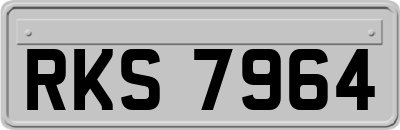 RKS 7964